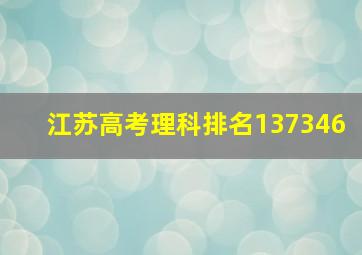 江苏高考理科排名137346